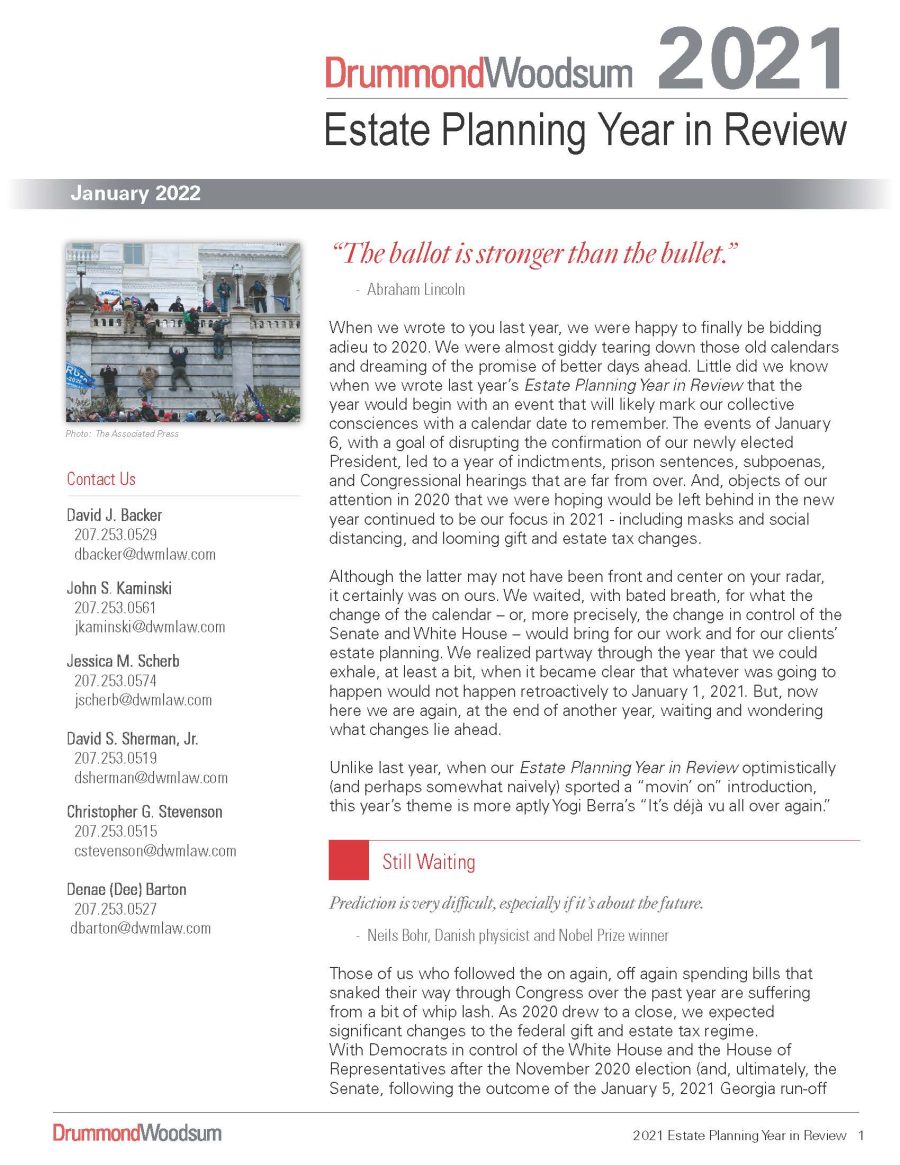 DrummondWoodsum 2021

Estate Planning Year in Review

January 2022

Photo: The Associated Press

Contact Us

David J. Backer
207.253.0529
dbacker@dwmlaw.com

John S. Kaminski
207.253.0561
jkaminski@dwmlaw.com

Jessica M. Scherb
207.253.0574
jscherb@dwmlaw.com

David S. Sherman, Jr.
207.253.0519
dsherman@dwmlaw.com

Christopher G. Stevenson
207.253.0515
cstevenson@dwmlaw.com

Denae (Dee) Barton
207.253.0527
dbarton@dwmlaw.com

"The ballot is stronger than the bullet."

- Abraham Lincoln

When we wrote to you last year, we were happy to finally be bidding adieu to 2020. We were almost giddy tearing down those old calendars and dreaming of the promise of better days ahead. Little did we know when we wrote last year's Estate Planning Year in Review that the year would begin with an event that will likely mark our collective consciences with a calendar date to remember. The events of January 6, with a goal of disrupting the confirmation of our newly elected President, led to a year of indictments, prison sentences, subpoenas, and Congressional hearings that are far from over. And, objects of our attention in 2020 that we were hoping would be left behind in the new year continued to be our focus in 2021 - including masks and social distancing, and looming gift and estate tax changes.

Although the latter may not have been front and center on your radar, it certainly was on ours. We waited, with bated breath, for what the change of the calendar – or, more precisely, the change in control of the Senate and White House – would bring for our work and for our clients' estate planning. We realized partway through the year that we could exhale, at least a bit, when it became clear that whatever was going to happen would not happen retroactively to January 1, 2021. But, now here we are again, at the end of another year, waiting and wondering what changes lie ahead.

Unlike last year, when our Estate Planning Year in Review optimistically (and perhaps somewhat naively) sported a "movin' on" introduction, this year's theme is more aptly Yogi Berra's "It's déjà vu all over again."

Still Waiting

Prediction is very difficult, especially if it's about the future.

- Neils Bohr, Danish physicist and Nobel Prize winner

Those of us who followed the on again, off again spending bills that snaked their way through Congress over the past year are suffering from a bit of whip lash. As 2020 drew to a close, we expected significant changes to the federal gift and estate tax regime.
With Democrats in control of the White House and the House of Representatives after the November 2020 election (and, ultimately, the Senate, following the outcome of the January 5, 2021 Georgia run-off

DrummondWoodsum

2021 Estate Planning Year in Review 1